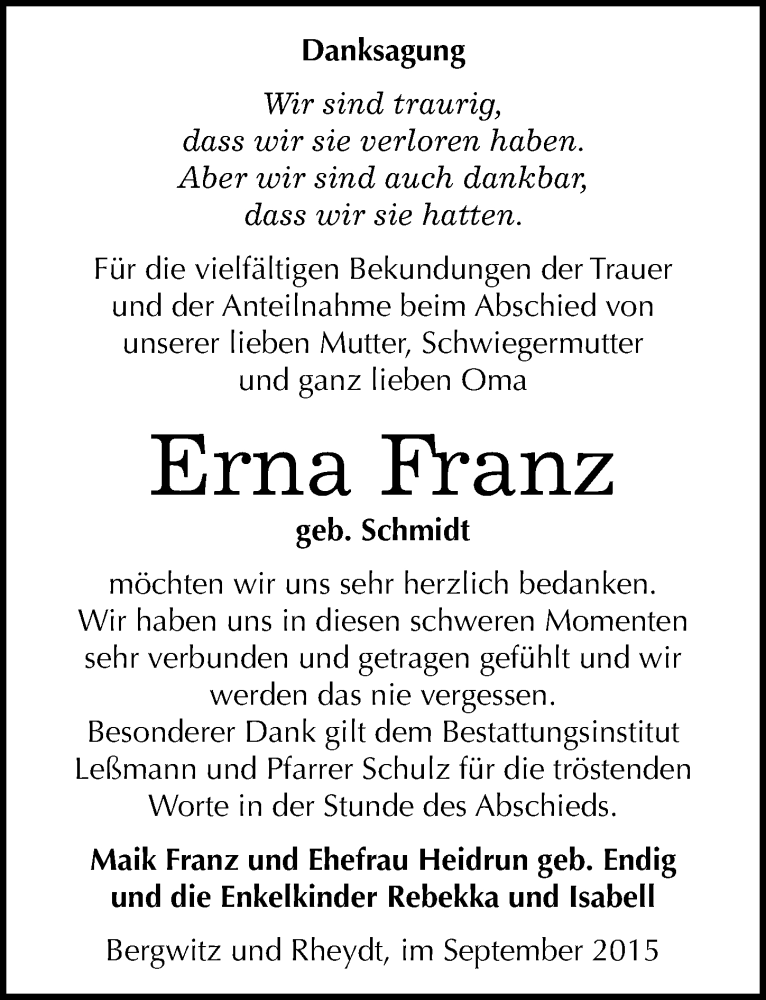 Danksagung

Wir sind traurig, dass wir sie verloren haben. Aber wir sind auch dankbar, dass wir sie hatten.

Für die vielfältigen Bekundungen der Trauer und der Anteilnahme beim Abschied von unserer lieben Mutter, Schwiegermutter und ganz lieben Oma

Erna Franz

geb. Schmidt

möchten wir uns sehr herzlich bedanken. Wir haben uns in diesen schweren Momenten sehr verbunden und getragen gefühlt und wir werden das nie vergessen. Besonderer Dank gilt dem Bestattungsinstitut Leßmann und Pfarrer Schulz für die tröstenden Worte in der Stunde des Abschieds.

Maik Franz und Ehefrau Heidrun geb. Endig und die Enkelkinder Rebekka und Isabell

Bergwitz und Rheydt, im September 2015